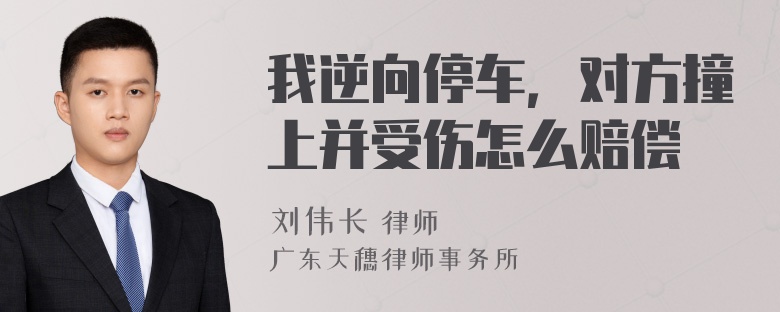 我逆向停车，对方撞上并受伤怎么赔偿

刘伟长 律师
广东天穗律师事务所